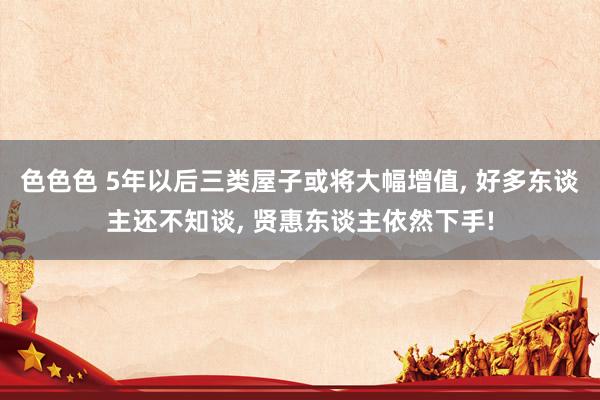 色色色 5年以后三类屋子或将大幅增值, 好多东谈主还不知谈, 贤惠东谈主依然下手!